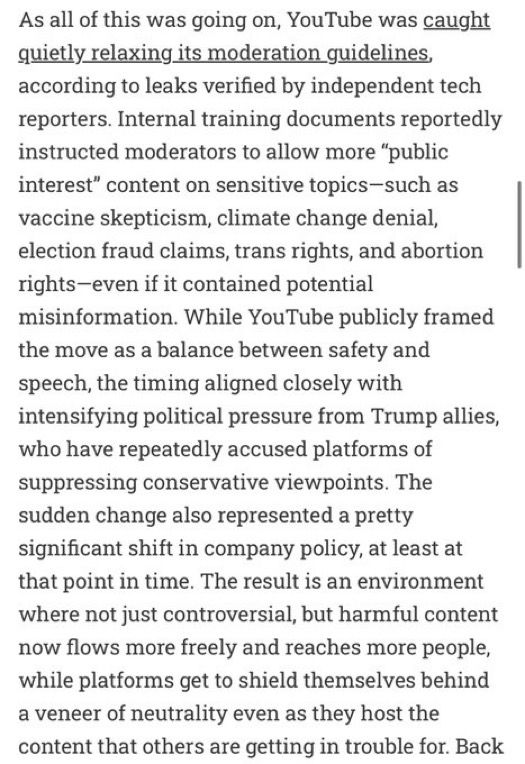 As all of this was going on, YouTube was caught quietly relaxing its moderation guidelines, according to leaks verified by independent tech reporters. Internal training documents reportedly instructed moderators to allow more "public interest" content on sensitive topics—such as vaccine skepticism, climate change denial, election fraud claims, trans rights, and abortion rights—even if it contained potential misinformation. While YouTube publicly framed the move as a balance between safety and speech, the timing aligned closely with intensifying political pressure from Trump allies, who have repeatedly accused platforms of suppressing conservative viewpoints. The sudden change also represented a pretty significant shift in company policy, at least at that point in time. The result is an environment where not just controversial, but harmful content now flows more freely and reaches more people, while platforms get to shield themselves behind a veneer of neutrality even as they host the content that others are getting in trouble for. Back